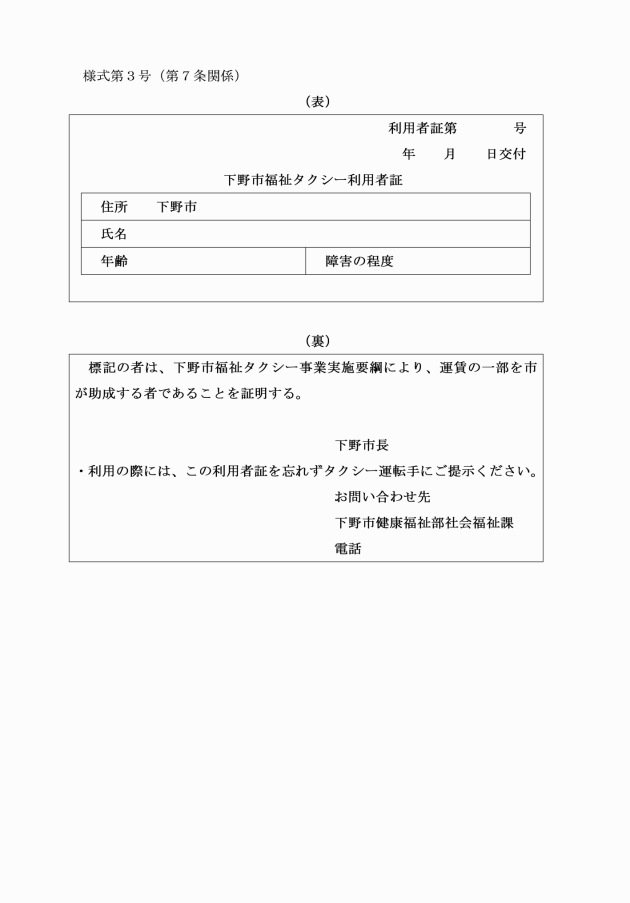 様式第３号（第７条関係）

（表）

利用者証第　　　号

年　　月　　日交付

下野市福祉タクシー利用者証

| 住所　　下野市 | |
|---|---|
| 氏名 | |
| 年齢 | 障害の程度 |

（裏）

標記の者は、下野市福祉タクシー事業実施要綱により、運賃の一部を市が助成する者であることを証明する。

下野市長

・利用の際には、この利用者証を忘れずタクシー運転手にご提示ください。

お問い合わせ先

下野市健康福祉部社会福祉課

電話